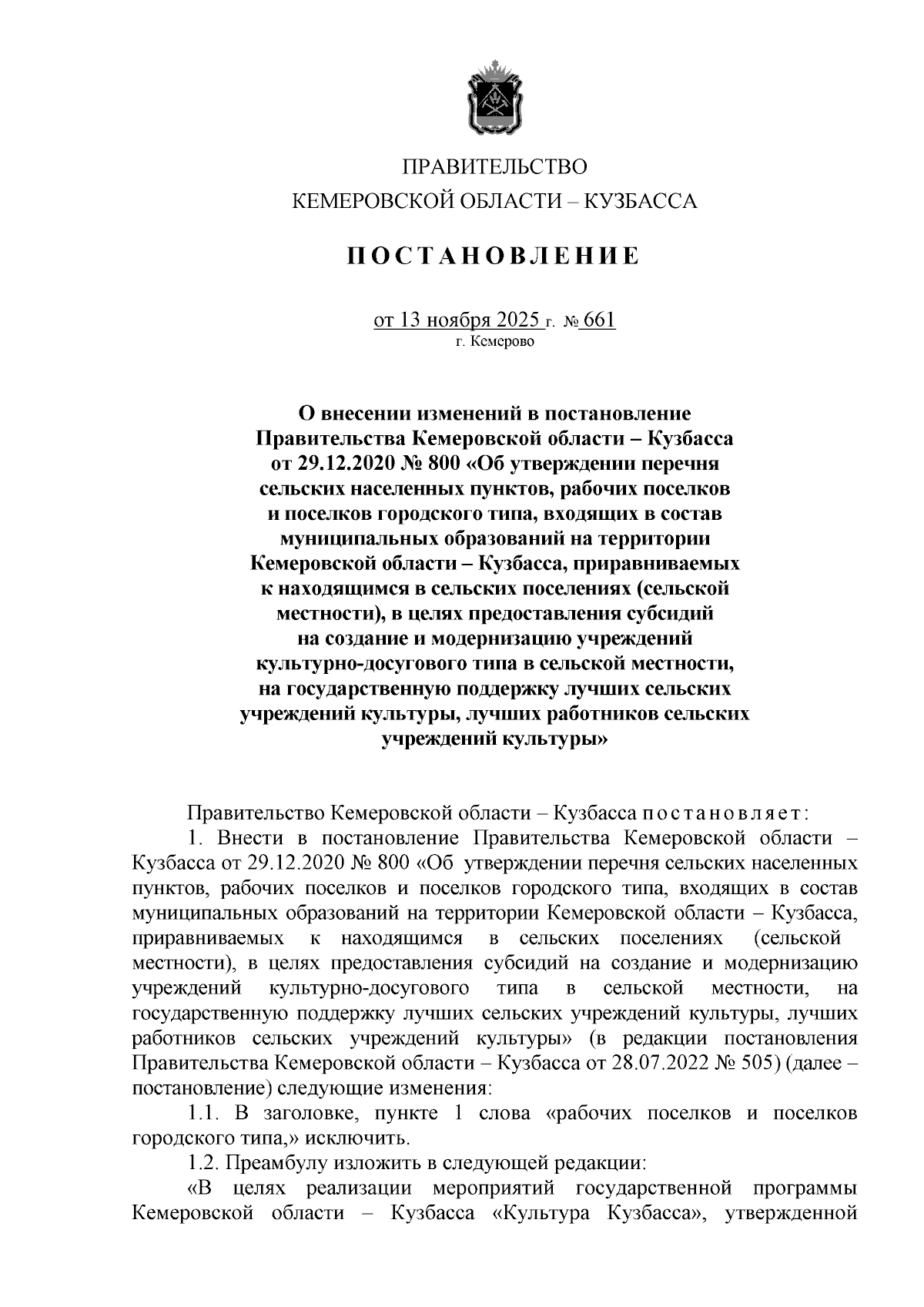 ПРАВИТЕЛЬСТВО
КЕМЕРОВСКОЙ ОБЛАСТИ – КУЗБАССА

ПОСТАНОВЛЕНИЕ

от 13 ноября 2025 г. № 661
г. Кемерово

О внесении изменений в постановление Правительства Кемеровской области – Кузбасса от 29.12.2020 № 800 «Об утверждении перечня сельских населенных пунктов, рабочих поселков и поселков городского типа, входящих в состав муниципальных образований на территории Кемеровской области – Кузбасса, приравниваемых к находящимся в сельских поселениях (сельской местности), в целях предоставления субсидий на создание и модернизацию учреждений культурно-досугового типа в сельской местности, на государственную поддержку лучших сельских учреждений культуры, лучших работников сельских учреждений культуры»

Правительство Кемеровской области – Кузбасса постановляет:

1. Внести в постановление Правительства Кемеровской области – Кузбасса от 29.12.2020 № 800 «Об утверждении перечня сельских населенных пунктов, рабочих поселков и поселков городского типа, входящих в состав муниципальных образований на территории Кемеровской области – Кузбасса, приравниваемых к находящимся в сельских поселениях (сельской местности), в целях предоставления субсидий на создание и модернизацию учреждений культурно-досугового типа в сельской местности, на государственную поддержку лучших сельских учреждений культуры, лучших работников сельских учреждений культуры» (в редакции постановления Правительства Кемеровской области – Кузбасса от 28.07.2022 № 505) (далее – постановление) следующие изменения:

1.1. В заголовке, пункте 1 слова «рабочих поселков и поселков городского типа,» исключить.

1.2. Преамбулу изложить в следующей редакции:

«В целях реализации мероприятий государственной программы Кемеровской области – Кузбасса «Культура Кузбасса», утвержденной